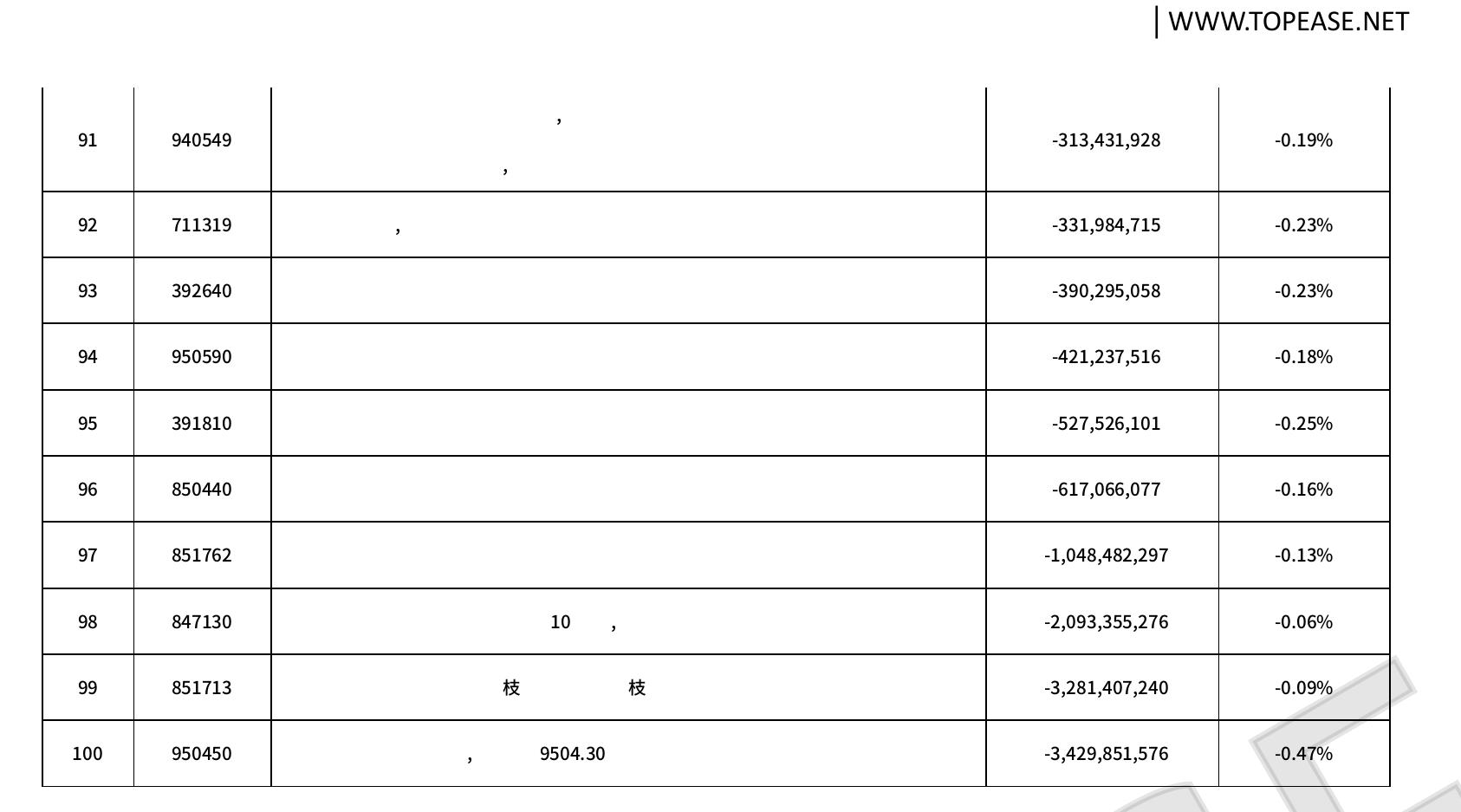 WWW.TOPEASE.NET

| 91 | 940549 | , , | -313,431,928 | -0.19% |
|---|---|---|---|---|
| 92 | 711319 | , | -331,984,715 | -0.23% |
| 93 | 392640 |  | -390,295,058 | -0.23% |
| 94 | 950590 |  | -421,237,516 | -0.18% |
| 95 | 391810 |  | -527,526,101 | -0.25% |
| 96 | 850440 |  | -617,066,077 | -0.16% |
| 97 | 851762 |  | -1,048,482,297 | -0.13% |
| 98 | 847130 | 10 , | -2,093,355,276 | -0.06% |
| 99 | 851713 | 枝 枝 | -3,281,407,240 | -0.09% |
| 100 | 950450 | , 9504.30 | -3,429,851,576 | -0.47% |